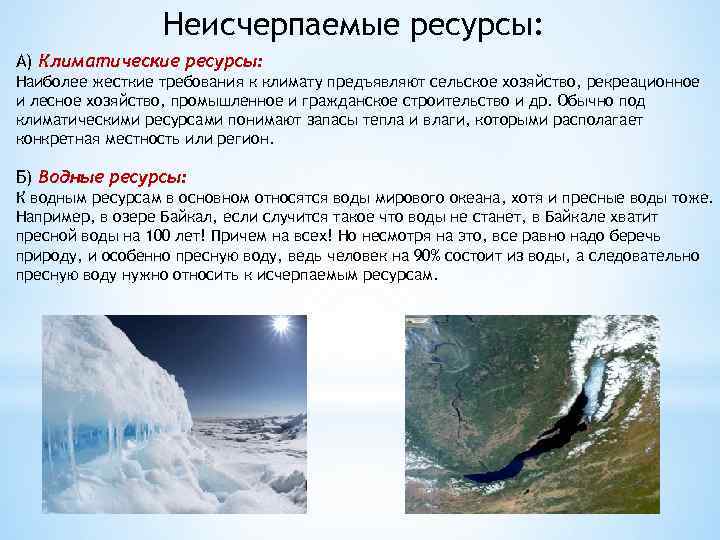 Неисчерпаемые ресурсы:

А) Климатические ресурсы:
Наиболее жесткие требования к климату предъявляют сельское хозяйство, рекреационное и лесное хозяйство, промышленное и гражданское строительство и др. Обычно под климатическими ресурсами понимают запасы тепла и влаги, которыми располагает конкретная местность или регион.

Б) Водные ресурсы:
К водным ресурсам в основном относятся воды мирового океана, хотя и пресные воды тоже. Например, в озере Байкал, если случится такое что воды не станет, в Байкале хватит пресной воды на 100 лет! Причем на всех! Но несмотря на это, все равно надо беречь природу, и особенно пресную воду, ведь человек на 90% состоит из воды, а следовательно пресную воду нужно относить к исчерпаемым ресурсам.